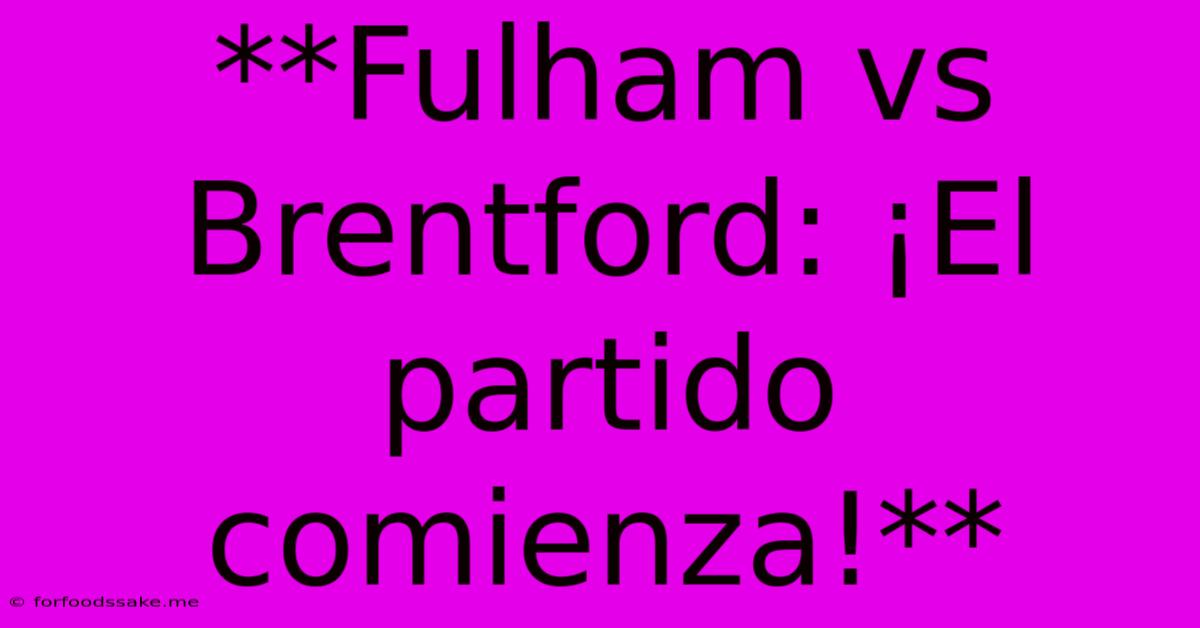 **Fulham vs Brentford: ¡El partido comienza!**

© forfoodssake.me